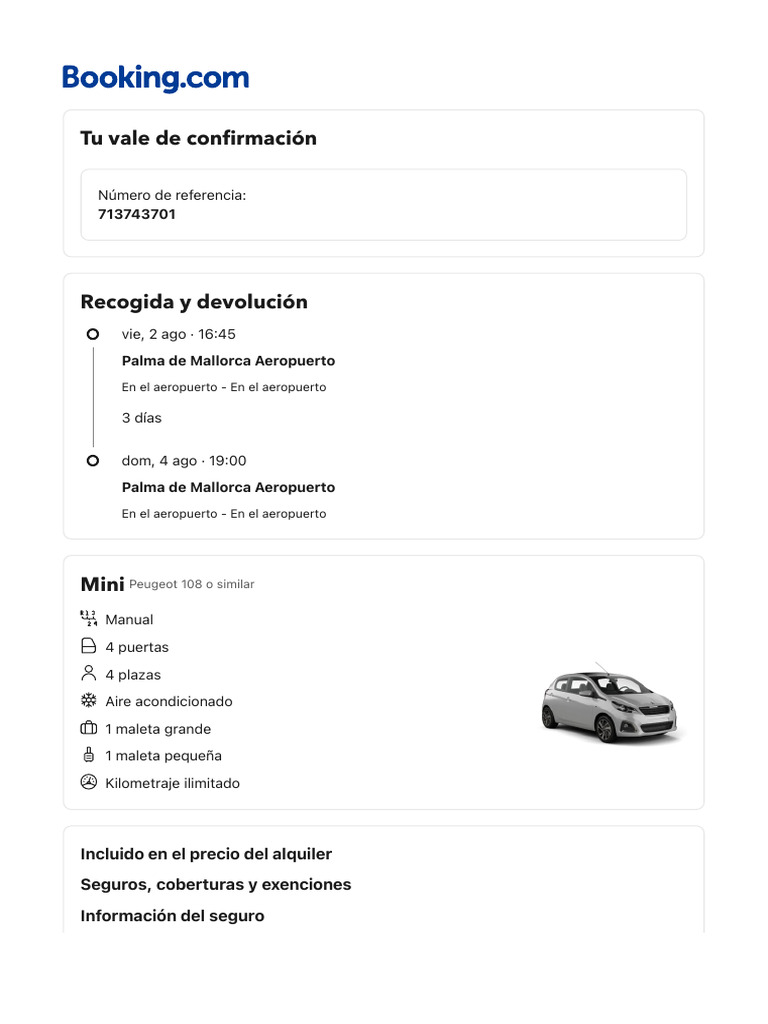 Booking.com

Tu vale de confirmación

Número de referencia:
713743701

Recogida y devolución

vie, 2 ago · 16:45
Palma de Mallorca Aeropuerto
En el aeropuerto - En el aeropuerto

3 días

dom, 4 ago · 19:00
Palma de Mallorca Aeropuerto
En el aeropuerto - En el aeropuerto

Mini Peugeot 108 o similar

Manual
4 puertas
4 plazas
Aire acondicionado
1 maleta grande
1 maleta pequeña
Kilometraje ilimitado

Incluido en el precio del alquiler
Seguros, coberturas y exenciones
Información del seguro